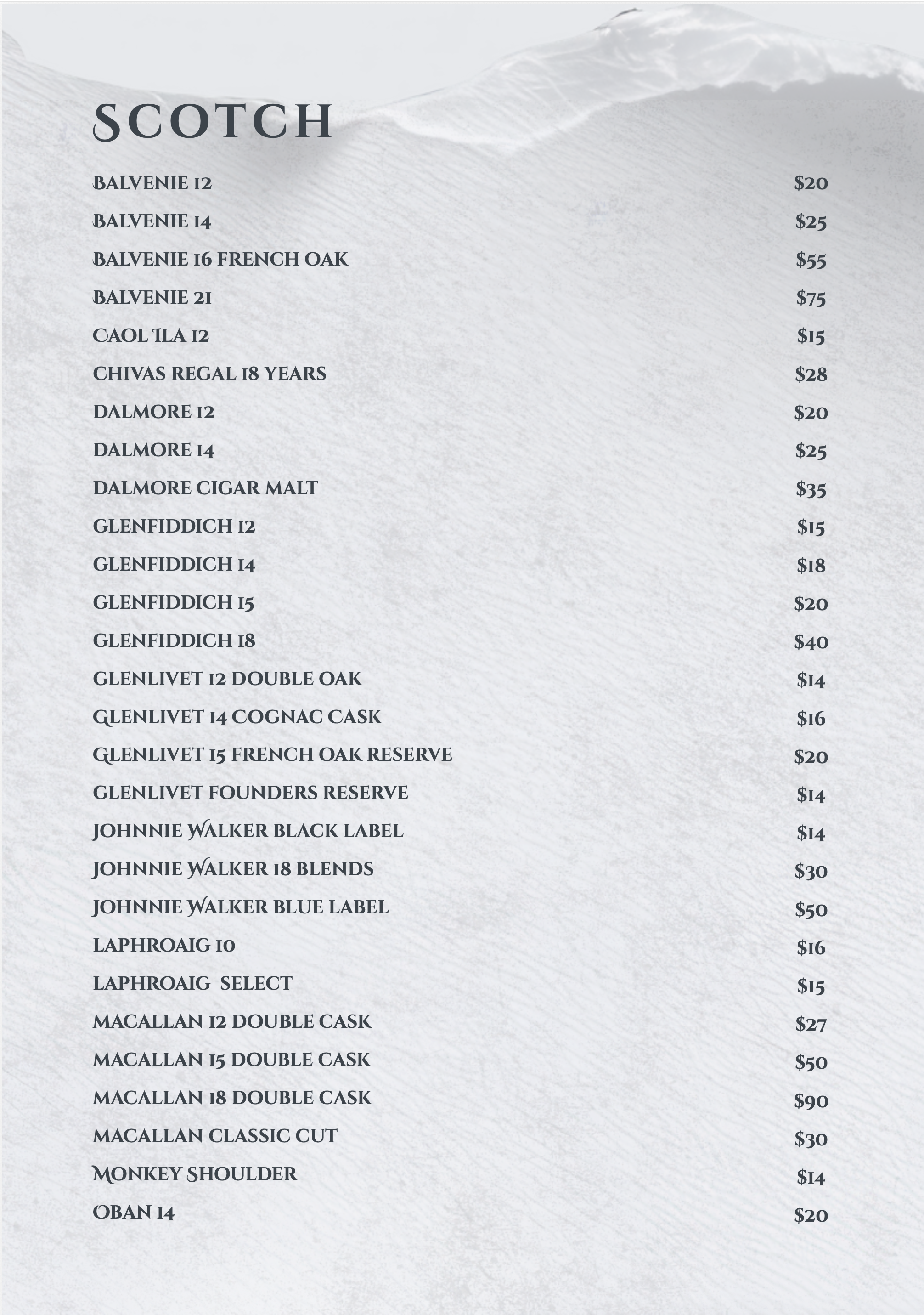 SCOTCH

BALVENIE 12 $20
BALVENIE 14 $25
BALVENIE 16 FRENCH OAK $55
BALVENIE 21 $75
CAOL ILA 12 $15
CHIVAS REGAL 18 YEARS $28
DALMORE 12 $20
DALMORE 14 $25
DALMORE CIGAR MALT $35
GLENFIDDICH 12 $15
GLENFIDDICH 14 $18
GLENFIDDICH 15 $20
GLENFIDDICH 18 $40
GLENLIVET 12 DOUBLE OAK $14
GLENLIVET 14 COGNAC CASK $16
GLENLIVET 15 FRENCH OAK RESERVE $20
GLENLIVET FOUNDERS RESERVE $14
JOHNNIE WALKER BLACK LABEL $14
JOHNNIE WALKER 18 BLENDS $30
JOHNNIE WALKER BLUE LABEL $50
LAPHROAIG 10 $16
LAPHROAIG SELECT $15
MACALLAN 12 DOUBLE CASK $27
MACALLAN 15 DOUBLE CASK $50
MACALLAN 18 DOUBLE CASK $90
MACALLAN CLASSIC CUT $30
MONKEY SHOULDER $14
OBAN 14 $20